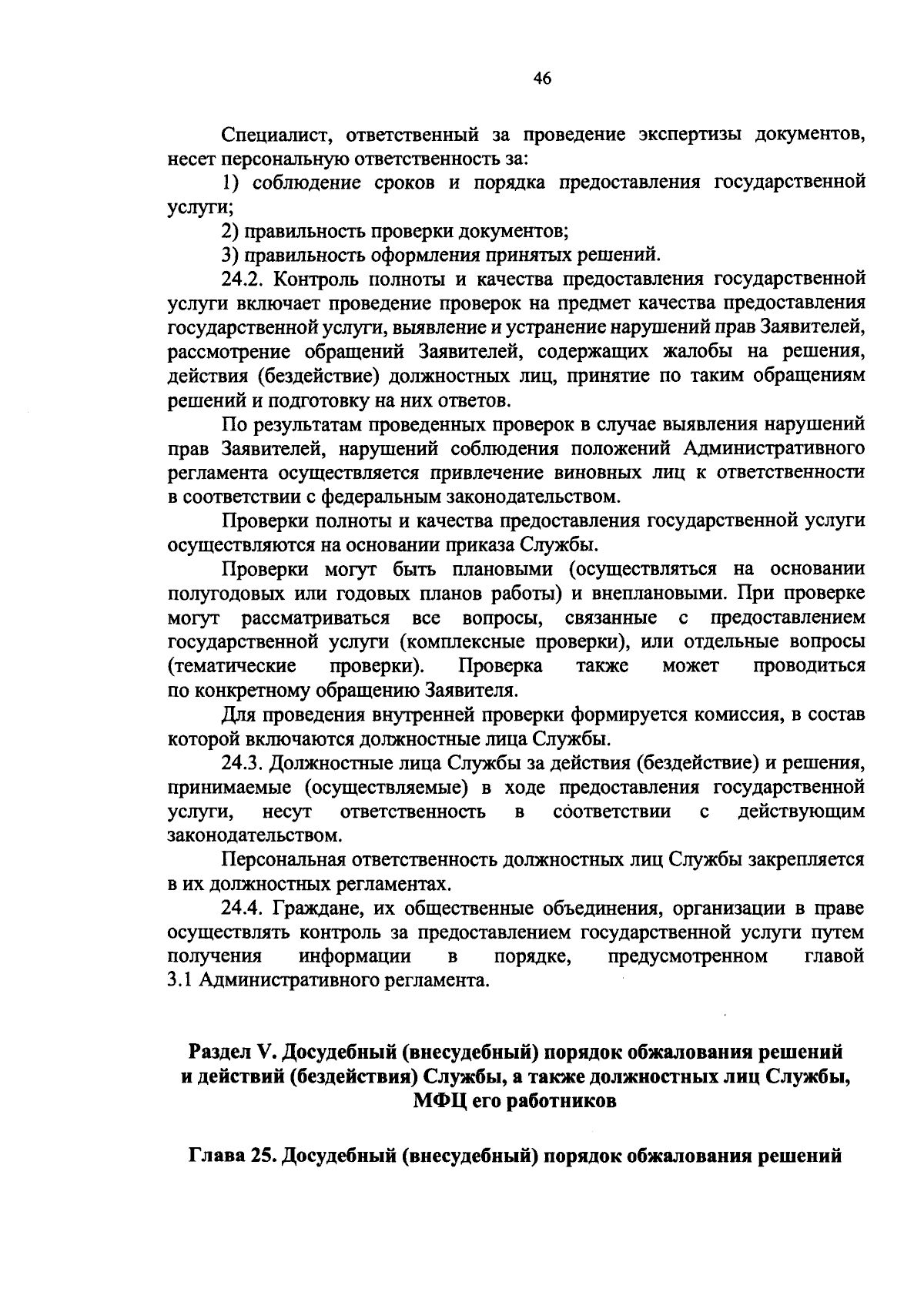 46

Специалист, ответственный за проведение экспертизы документов, несет персональную ответственность за:

1) соблюдение сроков и порядка предоставления государственной услуги;

2) правильность проверки документов;

3) правильность оформления принятых решений.

24.2. Контроль полноты и качества предоставления государственной услуги включает проведение проверок на предмет качества предоставления государственной услуги, выявление и устранение нарушений прав Заявителей, рассмотрение обращений Заявителей, содержащих жалобы на решения, действия (бездействие) должностных лиц, принятие по таким обращениям решений и подготовку на них ответов.

По результатам проведенных проверок в случае выявления нарушений прав Заявителей, нарушений соблюдения положений Административного регламента осуществляется привлечение виновных лиц к ответственности в соответствии с федеральным законодательством.

Проверки полноты и качества предоставления государственной услуги осуществляются на основании приказа Службы.

Проверки могут быть плановыми (осуществляться на основании полугодовых или годовых планов работы) и внеплановыми. При проверке могут рассматриваться все вопросы, связанные с предоставлением государственной услуги (комплексные проверки), или отдельные вопросы (тематические проверки). Проверка также может проводиться по конкретному обращению Заявителя.

Для проведения внутренней проверки формируется комиссия, в состав которой включаются должностные лица Службы.

24.3. Должностные лица Службы за действия (бездействие) и решения, принимаемые (осуществляемые) в ходе предоставления государственной услуги, несут ответственность в соответствии с действующим законодательством.

Персональная ответственность должностных лиц Службы закрепляется в их должностных регламентах.

24.4. Граждане, их общественные объединения, организации в праве осуществлять контроль за предоставлением государственной услуги путем получения информации в порядке, предусмотренном главой 3.1 Административного регламента.

Раздел V. Досудебный (внесудебный) порядок обжалования решений и действий (бездействия) Службы, а также должностных лиц Службы, МФЦ его работников

Глава 25. Досудебный (внесудебный) порядок обжалования решений